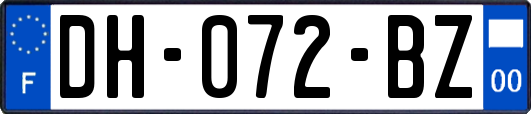 F
DH-072-BZ
00